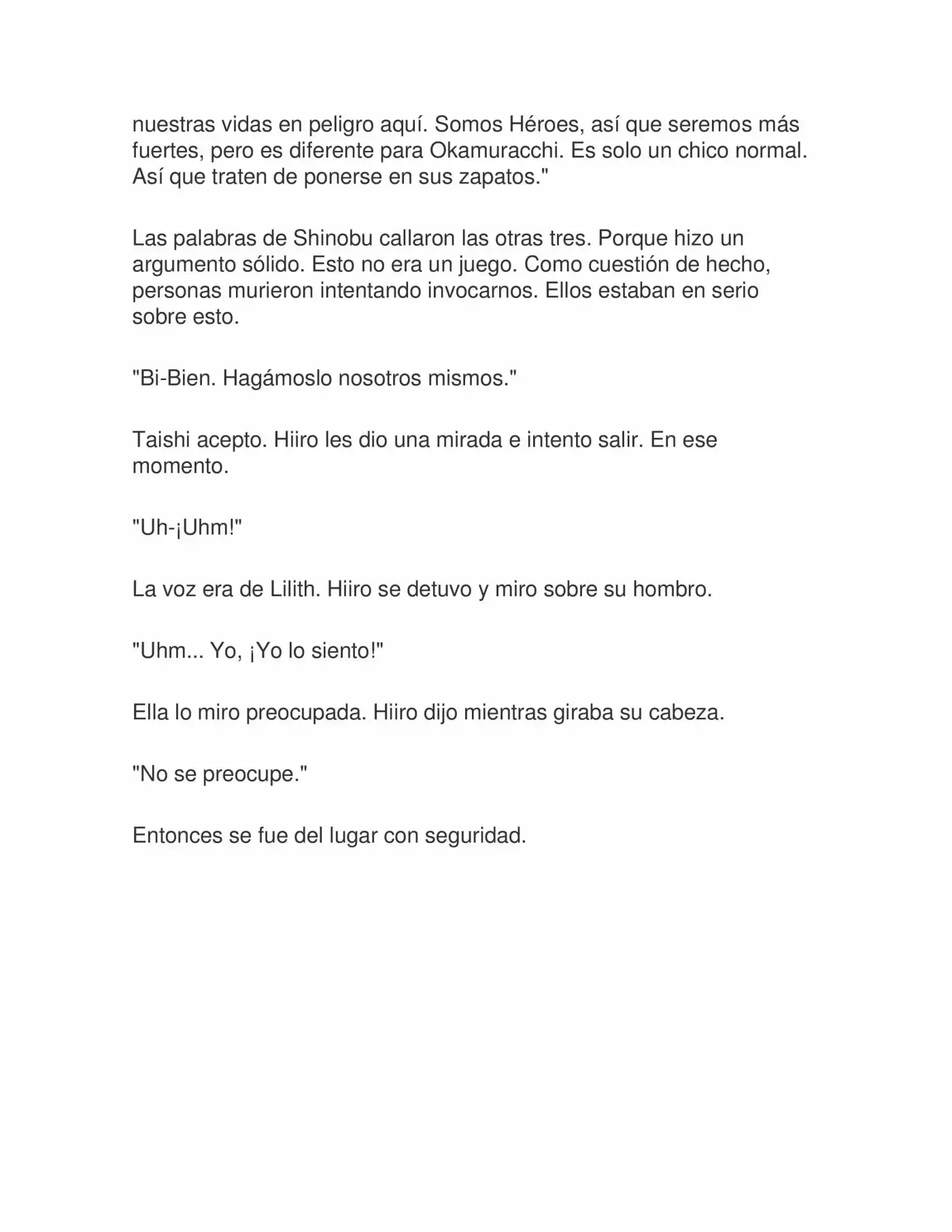 nuestras vidas en peligro aquí. Somos Héroes, así que seremos más fuertes, pero es diferente para Okamuracchi. Es solo un chico normal. Así que traten de ponerse en sus zapatos."

Las palabras de Shinobu callaron las otras tres. Porque hizo un argumento sólido. Esto no era un juego. Como cuestión de hecho, personas murieron intentando invocarnos. Ellos estaban en serio sobre esto.

"Bi-Bien. Hagámoslo nosotros mismos."

Taishi acepto. Hiiro les dio una mirada e intento salir. En ese momento.

"Uh-¡Uhm!"

La voz era de Lilith. Hiiro se detuvo y miro sobre su hombro.

"Uhm... Yo, ¡Yo lo siento!"

Ella lo miro preocupada. Hiiro dijo mientras giraba su cabeza.

"No se preocupe."

Entonces se fue del lugar con seguridad.